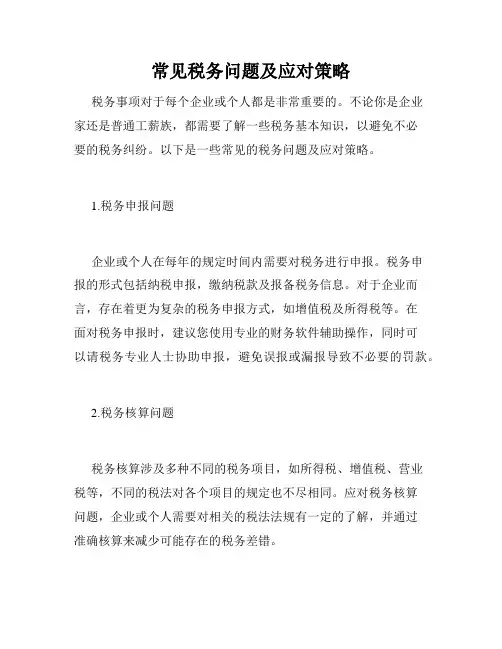 常见税务问题及应对策略

税务事项对于每个企业或个人都是非常重要的。不论你是企业家还是普通工薪族，都需要了解一些税务基本知识，以避免不必要的税务纠纷。以下是一些常见的税务问题及应对策略。

1.税务申报问题

企业或个人在每年的规定时间内需要对税务进行申报。税务申报的形式包括纳税申报，缴纳税款及报备税务信息。对于企业而言，存在着更为复杂的税务申报方式，如增值税及所得税等。在面对税务申报时，建议您使用专业的财务软件辅助操作，同时可以请税务专业人士协助申报，避免误报或漏报导致不必要的罚款。

2.税务核算问题

税务核算涉及多种不同的税务项目，如所得税、增值税、营业税等，不同的税法对各个项目的规定也不尽相同。应对税务核算问题，企业或个人需要对相关的税法法规有一定的了解，并通过准确核算来减少可能存在的税务差错。